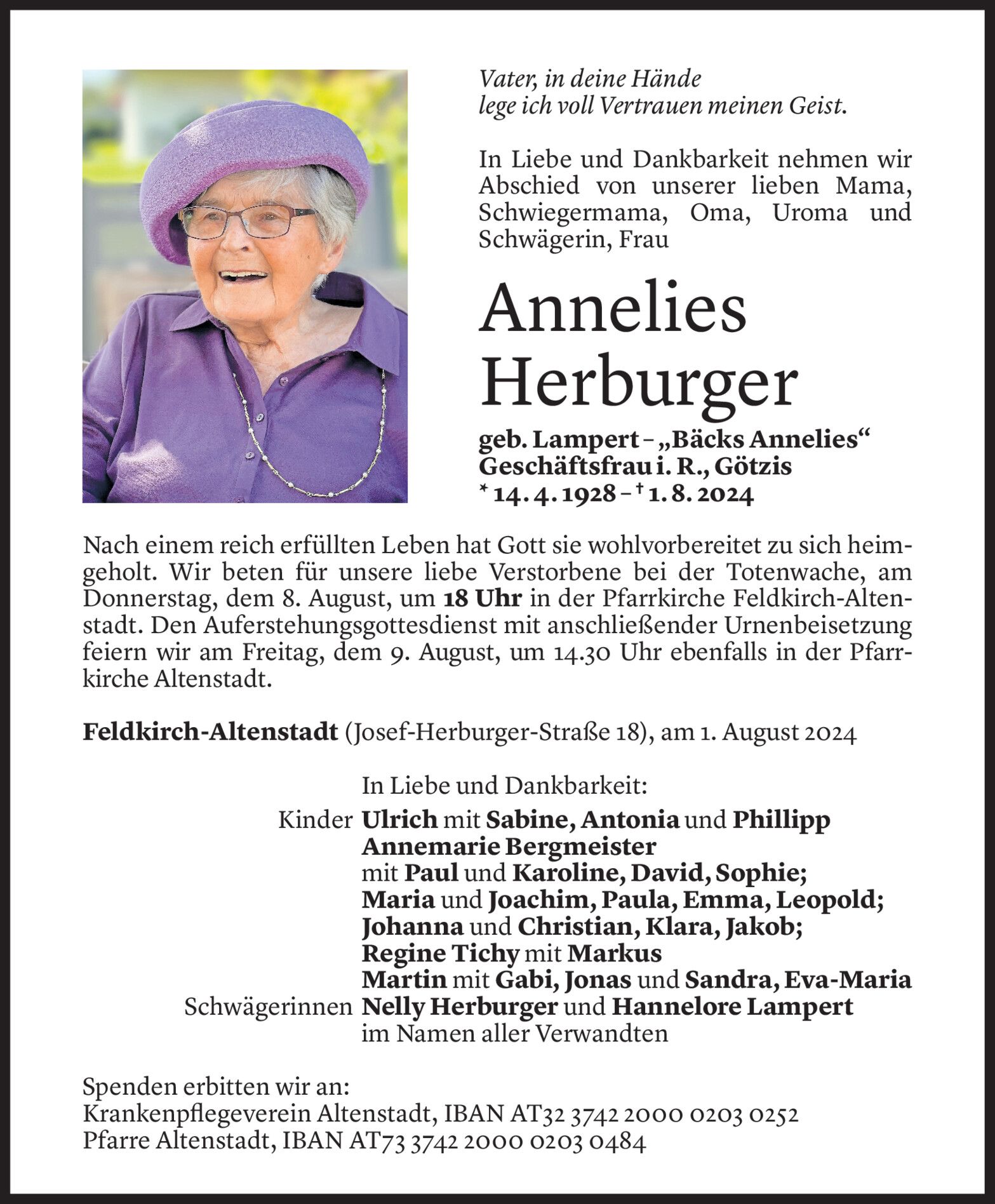 Vater, in deine Hände
lege ich voll Vertrauen meinen Geist.

In Liebe und Dankbarkeit nehmen wir Abschied von unserer lieben Mama, Schwiegermama, Oma, Uroma und Schwägerin, Frau

Annelies
Herburger

geb. Lampert – „Bäcks Annelies“
Geschäftsfrau i. R., Götzis
* 14. 4. 1928 – † 1. 8. 2024

Nach einem reich erfüllten Leben hat Gott sie wohlvorbereitet zu sich heimgeholt. Wir beten für unsere liebe Verstorbene bei der Totenwache, am Donnerstag, dem 8. August, um 18 Uhr in der Pfarrkirche Feldkirch-Altenstadt. Den Auferstehungsgottesdienst mit anschließender Urnenbeisetzung feiern wir am Freitag, dem 9. August, um 14.30 Uhr ebenfalls in der Pfarrkirche Altenstadt.

Feldkirch-Altenstadt (Josef-Herburger-Straße 18), am 1. August 2024

In Liebe und Dankbarkeit:
Kinder Ulrich mit Sabine, Antonia und Phillipp
Annemarie Bergmeister
mit Paul und Karoline, David, Sophie;
Maria und Joachim, Paula, Emma, Leopold;
Johanna und Christian, Klara, Jakob;
Regine Tichy mit Markus
Martin mit Gabi, Jonas und Sandra, Eva-Maria
Schwägerinnen Nelly Herburger und Hannelore Lampert
im Namen aller Verwandten

Spenden erbitten wir an:
Krankenpflegeverein Altenstadt, IBAN AT32 3742 2000 0203 0252
Pfarre Altenstadt, IBAN AT73 3742 2000 0203 0484